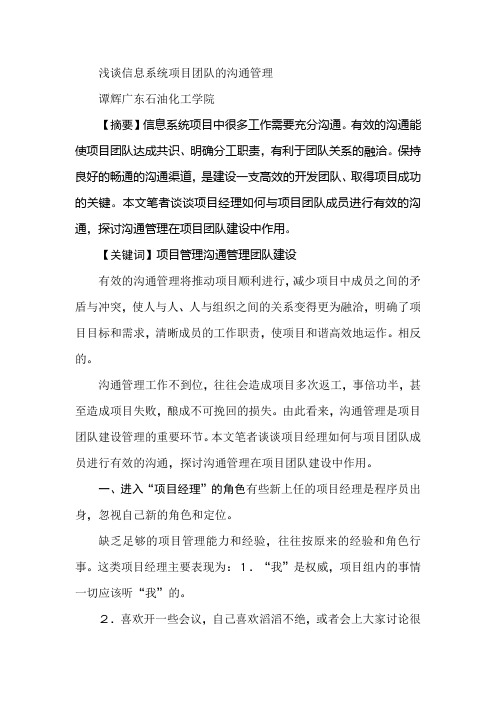 浅谈信息系统项目团队的沟通管理

谭辉广东石油化工学院

【摘要】信息系统项目中很多工作需要充分沟通。有效的沟通能使项目团队达成共识、明确分工职责，有利于团队关系的融洽。保持良好的畅通的沟通渠道，是建设一支高效的开发团队、取得项目成功的关键。本文笔者谈谈项目经理如何与项目团队成员进行有效的沟通，探讨沟通管理在项目团队建设中作用。

【关键词】项目管理沟通管理团队建设

有效的沟通管理将推动项目顺利进行，减少项目中成员之间的矛盾与冲突，使人与人、人与组织之间的关系变得更为融洽，明确了项目目标和需求，清晰成员的工作职责，使项目和谐高效地运作。相反的。

沟通管理工作不到位，往往会造成项目多次返工，事倍功半，甚至造成项目失败，酿成不可挽回的损失。由此看来，沟通管理是项目团队建设管理的重要环节。本文笔者谈谈项目经理如何与项目团队成员进行有效的沟通，探讨沟通管理在项目团队建设中作用。

一、进入“项目经理”的角色有些新上任的项目经理是程序员出身，忽视自己新的角色和定位。

缺乏足够的项目管理能力和经验，往往按原来的经验和角色行事。这类项目经理主要表现为：1．“我”是权威，项目组内的事情一切应该听“我”的。

2．喜欢开一些会议，自己喜欢滔滔不绝，或者会上大家讨论很